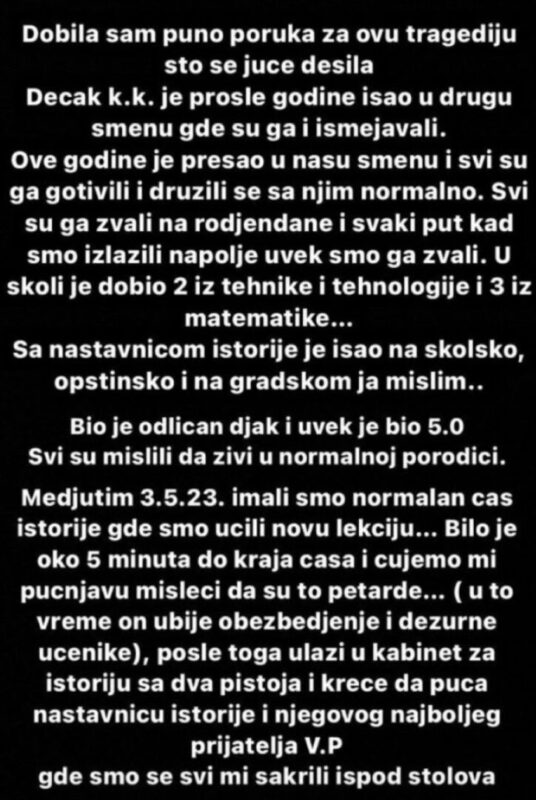 Dobila sam puno poruka za ovu tragediju sto se juce desila
Decak k.k. je prosle godine isao u drugu smenu gde su ga i ismejavali.
Ove godine je presao u nasu smenu i svi su ga gotivili i druzili se sa njim normalno. Svi su ga zvali na rodjendane i svaki put kad smo izlazili napolje uvek smo ga zvali. U skoli je dobio 2 iz tehnike i tehnologije i 3 iz matematike...
Sa nastavnicom istorije je isao na skolsko, opstinsko i na gradskom ja mislim..

Bio je odlican djak i uvek je bio 5.0
Svi su mislili da zivi u normalnoj porodici.

Medjutim 3.5.23. imali smo normalan cas istorije gde smo ucili novu lekciju... Bilo je oko 5 minuta do kraja casa i cujemo mi pucnjavu misleci da su to petarde... ( u to vreme on ubije obezbedjenje i dezurne ucenike), posle toga ulazi u kabinet za istoriju sa dva pistoja i krece da puca nastavnicu istorije i njegovog najboljeg prijatelja V.P
gde smo se svi mi sakrili ispod stolova